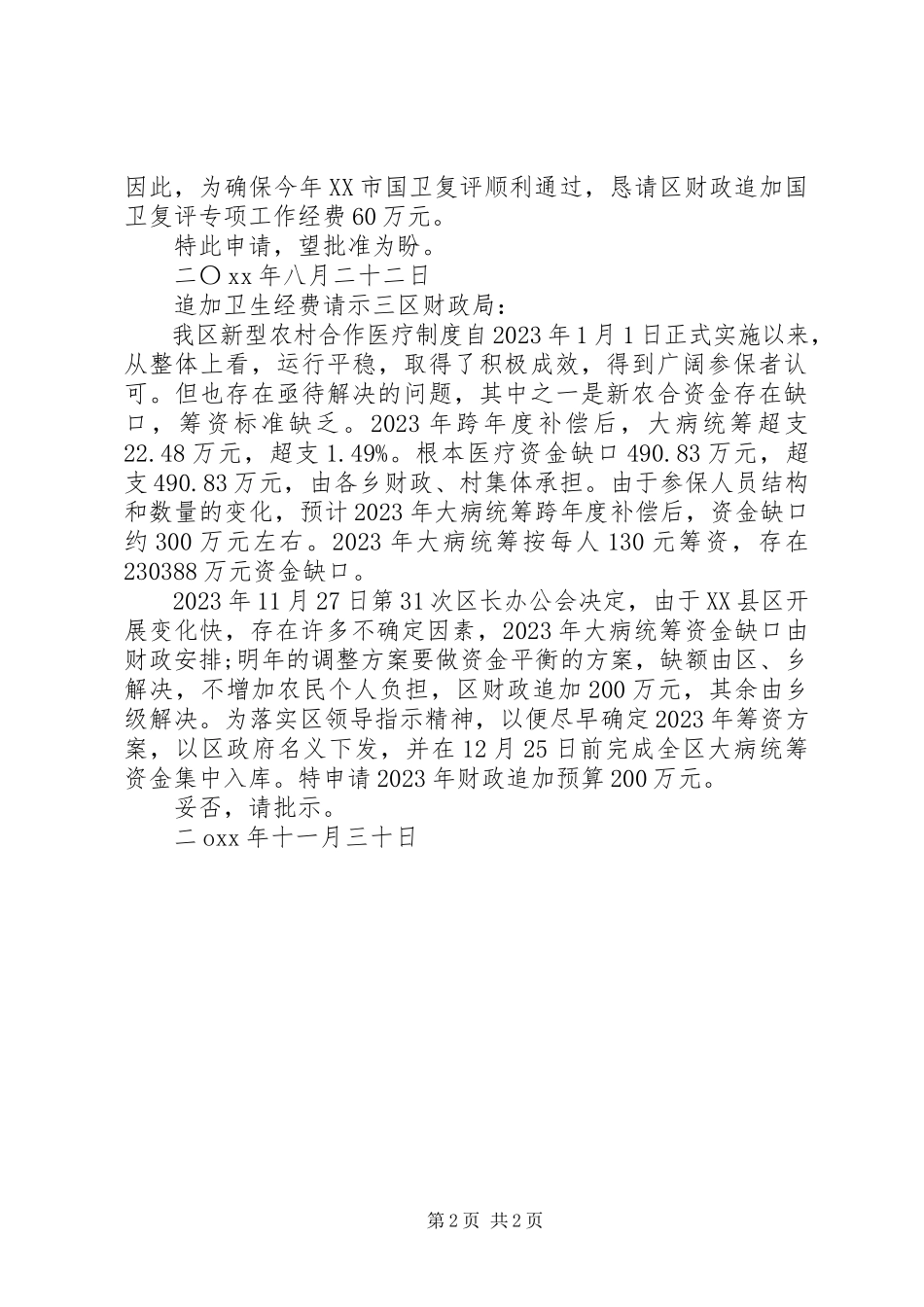 因此，为确保今年XX市国卫复评顺利通过，恳请区财政追加国卫复评专项工作经费60万元。

特此申请，望批准为盼。

二〇xx年八月二十二日

追加卫生经费请示三区财政局：

我区新型农村合作医疗制度自2023年1月1日正式实施以来，从整体上看，运行平稳，取得了积极成效，得到广阔参保者认可。但也存在亟待解决的问题，其中之一是新农合资金存在缺口，筹资标准缺乏。2023年跨年度补偿后，大病统筹超支22.48万元，超支1.49%。根本医疗资金缺口490.83万元，超支490.83万元，由各乡财政、村集体承担。由于参保人员结构和数量的变化，预计2023年大病统筹跨年度补偿后，资金缺口约300万元左右。2023年大病统筹按每人130元筹资，存在230388万元资金缺口。

2023年11月27日第31次区长办公会决定，由于XX县区开展变化快，存在许多不确定因素，2023年大病统筹资金缺口由财政安排;明年的调整方案要做资金平衡的方案，缺额由区、乡解决，不增加农民个人负担，区财政追加200万元，其余由乡级解决。为落实区领导指示精神，以便尽早确定2023年筹资方案，以区政府名义下发，并在12月25日前完成全区大病统筹资金集中入库。特申请2023年财政追加预算200万元。

妥否，请批示。

二oxx年十一月三十日

第2页 共2页